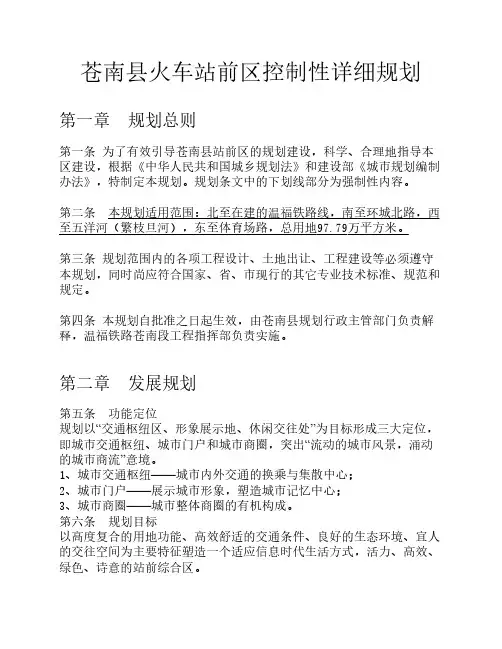 苍南县火车站前区控制性详细规划

第一章　规划总则

第一条 为了有效引导苍南县站前区的规划建设，科学、合理地指导本区建设，根据《中华人民共和国城乡规划法》和建设部《城市规划编制办法》，特制定本规划。规划条文中的下划线部分为强制性内容。

第二条　本规划适用范围：北至在建的温福铁路线，南至环城北路，西至五洋河（繁枝旦河），东至体育场路，总用地97.79万平方米。

第三条 规划范围内的各项工程设计、土地出让、工程建设等必须遵守本规划，同时尚应符合国家、省、市现行的其它专业技术标准、规范和规定。

第四条 本规划自批准之日起生效，由苍南县规划行政主管部门负责解释，温福铁路苍南段工程指挥部负责实施。

第二章　发展规划

第五条　功能定位
规划以“交通枢纽区、形象展示地、休闲交往处”为目标形成三大定位，即城市交通枢纽、城市门户和城市商圈，突出“流动的城市风景，涌动的城市商流”意境。
1、城市交通枢纽——城市内外交通的换乘与集散中心；
2、城市门户——展示城市形象，塑造城市记忆中心；
3、城市商圈——城市整体商圈的有机构成。
第六条　规划目标
以高度复合的用地功能、高效舒适的交通条件、良好的生态环境、宜人的交往空间为主要特征塑造一个适应信息时代生活方式，活力、高效、绿色、诗意的站前综合区。